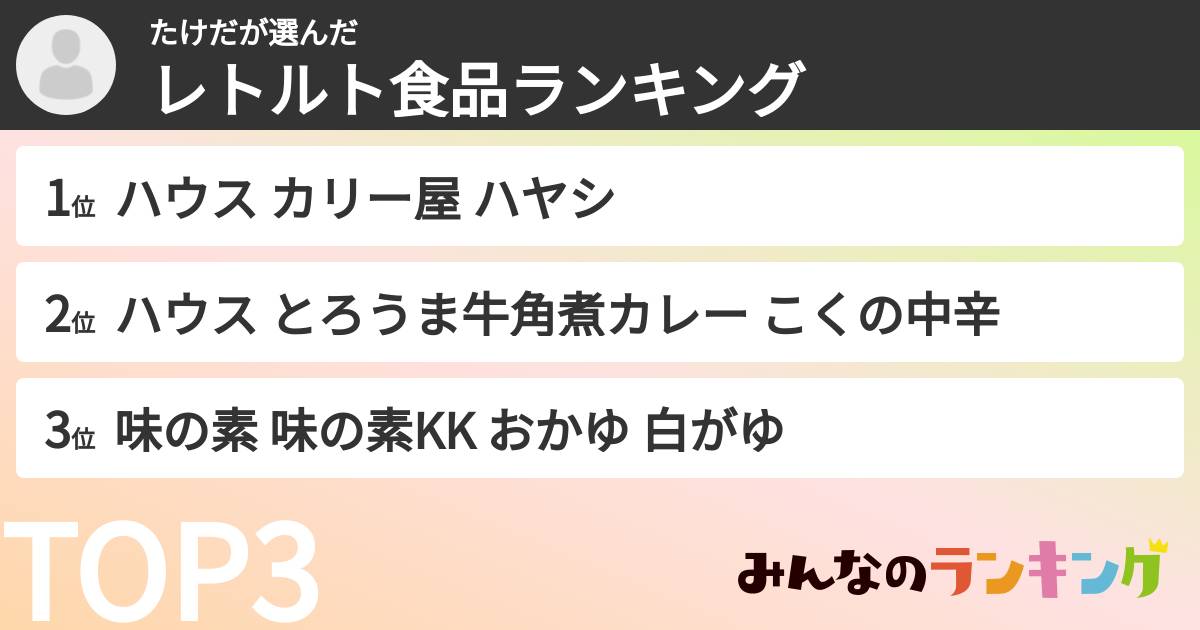 たけだが選んだ
レトルト食品ランキング

1位 ハウス カリー屋 ハヤシ

2位 ハウス とろうま牛角煮カレー こくの中辛

3位 味の素 味の素KK おかゆ 白がゆ

TOP3

みんなのランキング